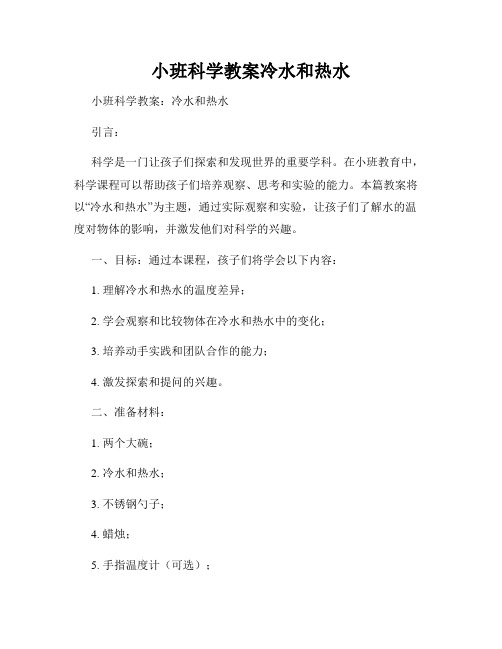 小班科学教案冷水和热水

小班科学教案：冷水和热水

引言：

科学是一门让孩子们探索和发现世界的重要学科。在小班教育中，科学课程可以帮助孩子们培养观察、思考和实验的能力。本篇教案将以“冷水和热水”为主题，通过实际观察和实验，让孩子们了解水的温度对物体的影响，并激发他们对科学的兴趣。

一、目标：通过本课程，孩子们将学会以下内容：

1. 理解冷水和热水的温度差异；

2. 学会观察和比较物体在冷水和热水中的变化；

3. 培养动手实践和团队合作的能力；

4. 激发探索和提问的兴趣。

二、准备材料：

1. 两个大碗；

2. 冷水和热水；

3. 不锈钢勺子；

4. 蜡烛；

5. 手指温度计（可选）；